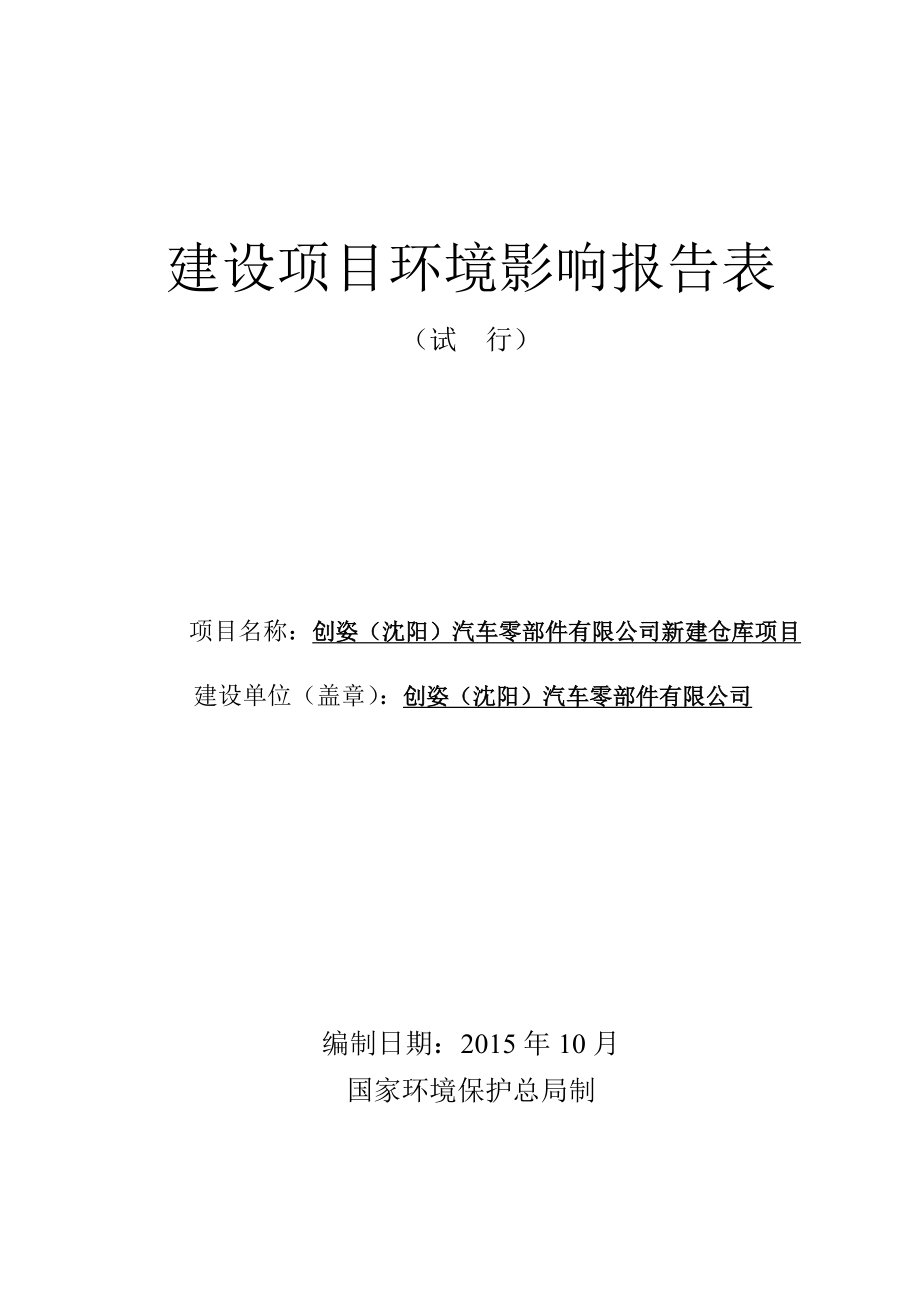 建设项目环境影响报告表

（试　行）

项目名称：创姿（沈阳）汽车零部件有限公司新建仓库项目

建设单位（盖章）：创姿（沈阳）汽车零部件有限公司

编制日期：2015 年 10 月

国家环境保护总局制